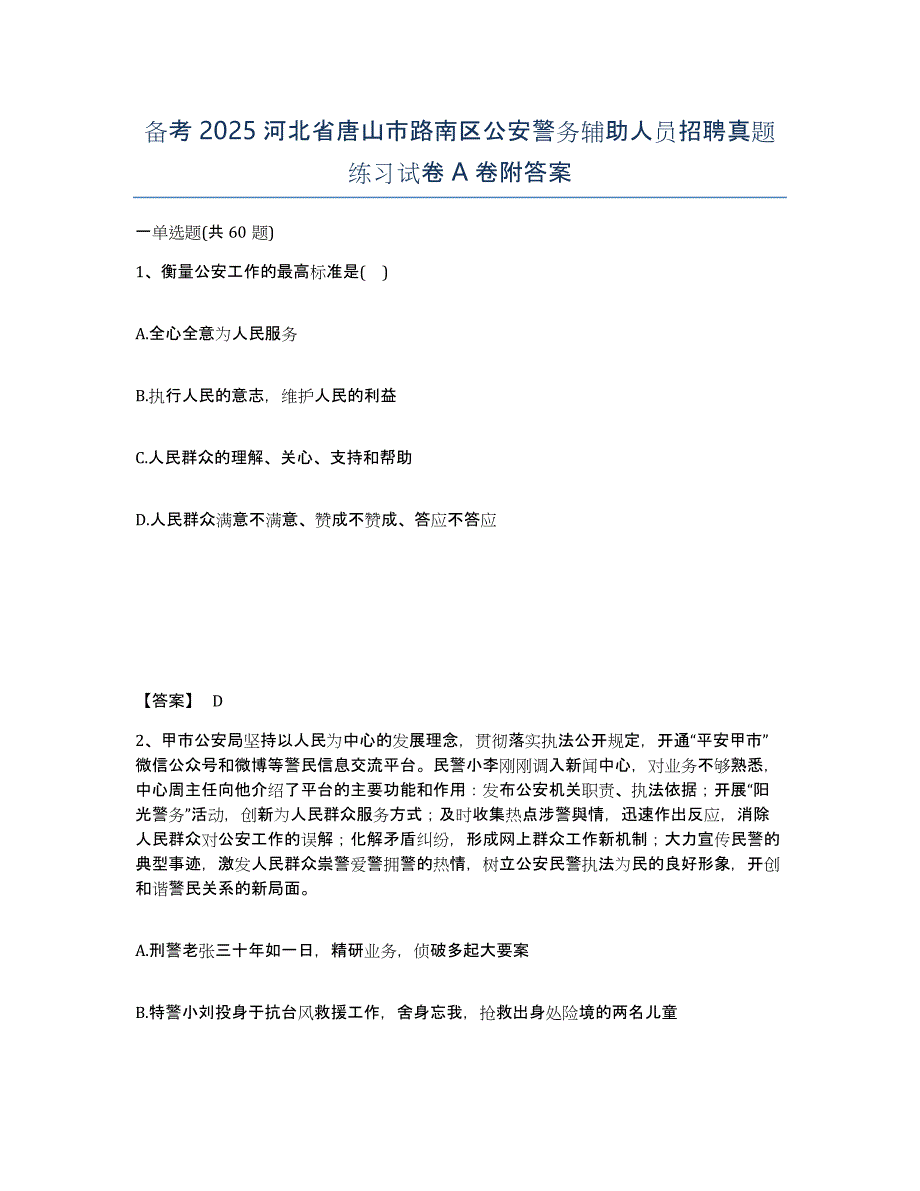 备考 2025 河北省唐山市路南区公安警务辅助人员招聘真题练习试卷 A 卷附答案

一单选题(共 60 题)

1、衡量公安工作的最高标准是( )

A.全心全意为人民服务

B.执行人民的意志，维护人民的利益

C.人民群众的理解、关心、支持和帮助

D.人民群众满意不满意、赞成不赞成、答应不答应

【答案】 D

2、甲市公安局坚持以人民为中心的发展理念，贯彻落实执法公开规定，开通“平安甲市”微信公众号和微博等警民信息交流平台。民警小李刚刚调入新闻中心，对业务不够熟悉，中心周主任向他介绍了平台的主要功能和作用：发布公安机关职责、执法依据；开展“阳光警务”活动，创新为人民群众服务方式；及时收集热点涉警舆情，迅速作出反应，消除人民群众对公安工作的误解；化解矛盾纠纷，形成网上群众工作新机制；大力宣传民警的典型事迹，激发人民群众崇警爱警拥警的热情，树立公安民警执法为民的良好形象，开创和谐警民关系的新局面。

A.刑警老张三十年如一日，精研业务，侦破多起大要案

B.特警小刘投身于抗台风救援工作，舍身忘我，抢救出身处险境的两名儿童